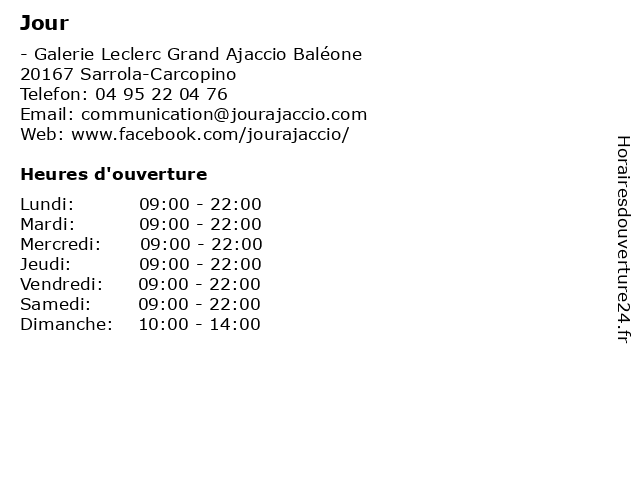 Jour

- Galerie Leclerc Grand Ajaccio Baléone
20167 Sarrola-Carcopino
Telefon: 04 95 22 04 76
Email: communication@jourajaccio.com
Web: www.facebook.com/jourajaccio/

Heures d'ouverture

| | |
|---|---|
| Lundi: | 09:00 - 22:00 |
| Mardi: | 09:00 - 22:00 |
| Mercredi: | 09:00 - 22:00 |
| Jeudi: | 09:00 - 22:00 |
| Vendredi: | 09:00 - 22:00 |
| Samedi: | 09:00 - 22:00 |
| Dimanche: | 10:00 - 14:00 |

Horairesdouverture24.fr